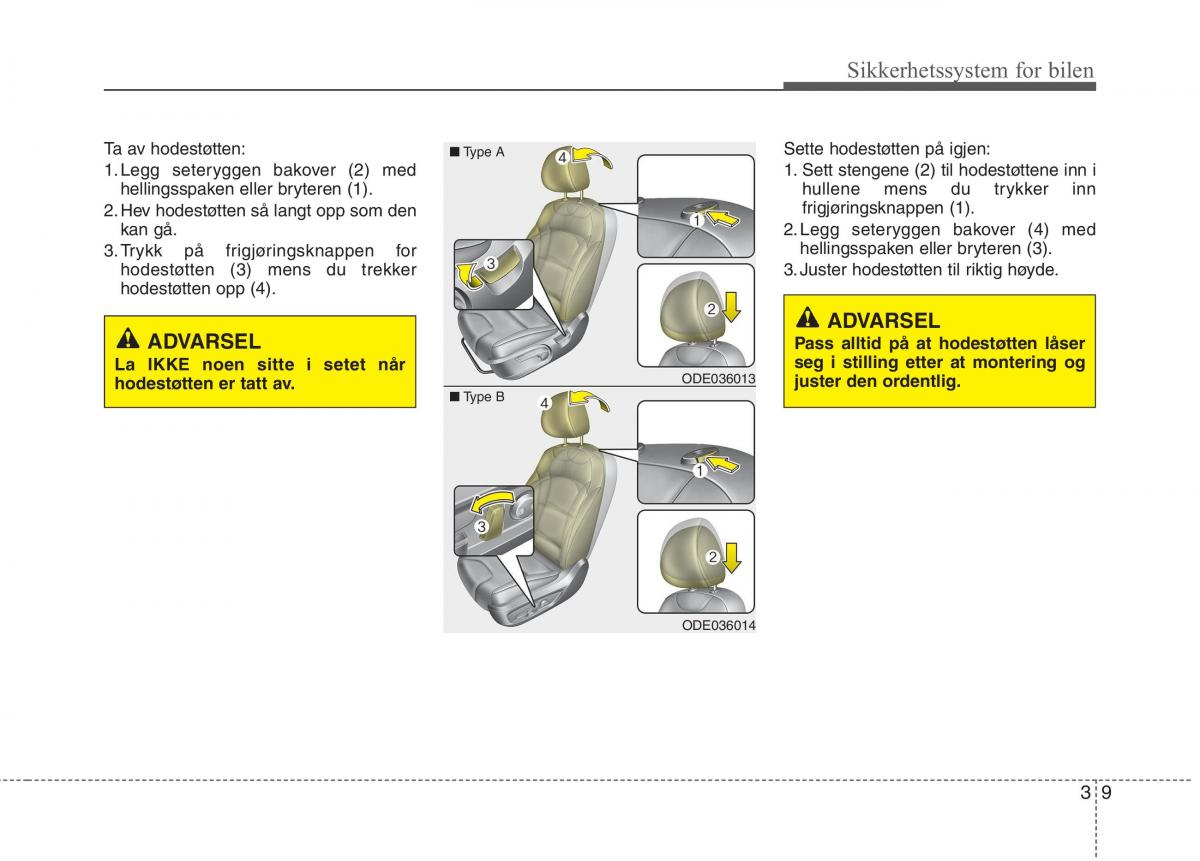 Sikkerhetssystem for bilen

Ta av hodestøtten:
1. Legg seteryggen bakover (2) med hellingsspaken eller bryteren (1).
2. Hev hodestøtten så langt opp som den kan gå.
3. Trykk på frigjøringsknappen for hodestøtten (3) mens du trekker hodestøtten opp (4).

ADVARSEL
La IKKE noen sitte i setet når hodestøtten er tatt av.

■ Type A
4
1
3
2
ODE036013

■ Type B
4
1
3
2
ODE036014

Sette hodestøtten på igjen:
1. Sett stengene (2) til hodestøttene inn i hullene mens du trykker inn frigjøringsknappen (1).
2. Legg seteryggen bakover (4) med hellingsspaken eller bryteren (3).
3. Juster hodestøtten til riktig høyde.

ADVARSEL
Pass alltid på at hodestøtten låser seg i stilling etter at montering og juster den ordentlig.

3 9